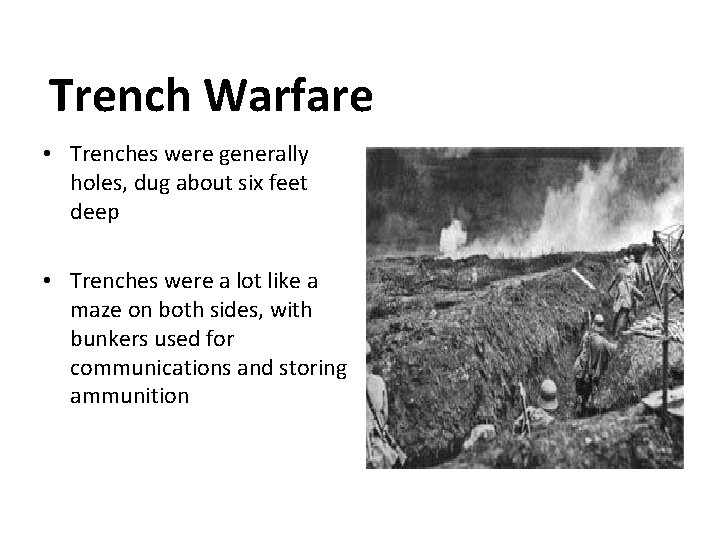 Trench Warfare

• Trenches were generally holes, dug about six feet deep

• Trenches were a lot like a maze on both sides, with bunkers used for communications and storing ammunition